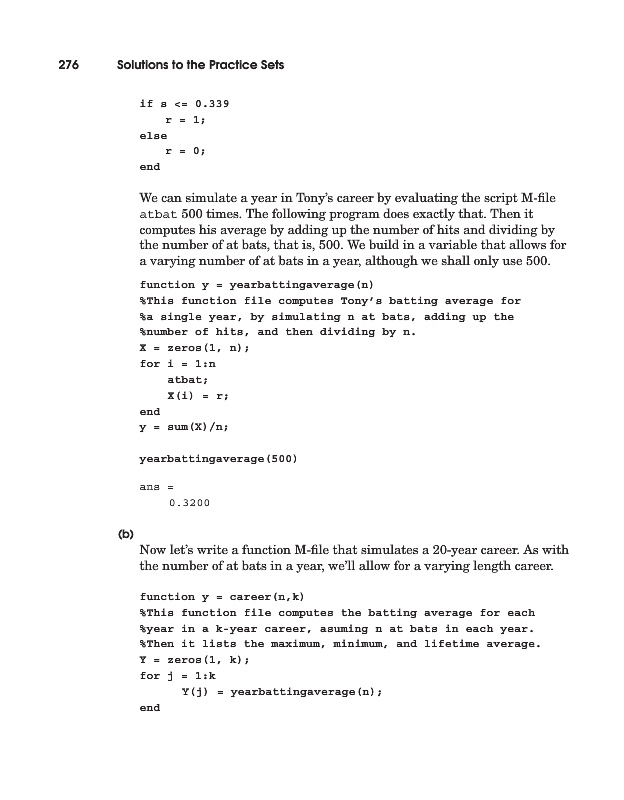 276 Solutions to the Practice Sets

if s <= 0.339
    r = 1;
else
    r = 0;
end

We can simulate a year in Tony's career by evaluating the script M-file atbat 500 times. The following program does exactly that. Then it computes his average by adding up the number of hits and dividing by the number of at bats, that is, 500. We build in a variable that allows for a varying number of at bats in a year, although we shall only use 500.

function y = yearbattingaverage(n)
%This function file computes Tony's batting average for
%a single year, by simulating n at bats, adding up the
%number of hits, and then dividing by n.
X = zeros(1, n);
for i = 1:n
    atbat;
    X(i) = r;
end
y = sum(X)/n;

yearbattingaverage(500)

ans =
    0.3200

(b)
Now let's write a function M-file that simulates a 20-year career. As with the number of at bats in a year, we'll allow for a varying length career.

function y = career(n,k)
%This function file computes the batting average for each
%year in a k-year career, asuming n at bats in each year.
%Then it lists the maximum, minimum, and lifetime average.
Y = zeros(1, k);
for j = 1:k
      Y(j) = yearbattingaverage(n);
end